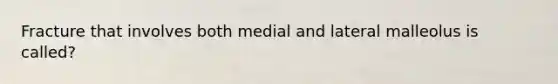 Fracture that involves both medial and lateral malleolus is called?